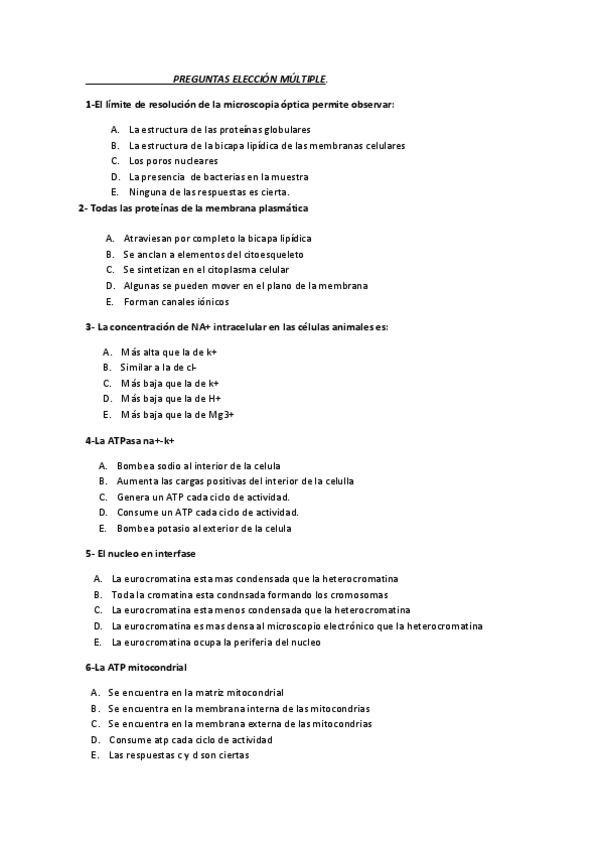 PREGUNTAS ELECCIÓN MÚLTIPLE.

1-El límite de resolución de la microscopia óptica permite observar:

A. La estructura de las proteínas globulares
B. La estructura de la bicapa lipídica de las membranas celulares
C. Los poros nucleares
D. La presencia de bacterias en la muestra
E. Ninguna de las respuestas es cierta.

2- Todas las proteínas de la membrana plasmática

A. Atraviesan por completo la bicapa lipídica
B. Se anclan a elementos del citoesqueleto
C. Se sintetizan en el citoplasma celular
D. Algunas se pueden mover en el plano de la membrana
E. Forman canales iónicos

3- La concentración de NA+ intracelular en las células animales es:

A. Más alta que la de k+
B. Similar a la de cl-
C. Más baja que la de k+
D. Más baja que la de H+
E. Más baja que la de Mg3+

4-La ATPasa na+-k+

A. Bombea sodio al interior de la celula
B. Aumenta las cargas positivas del interior de la celulla
C. Genera un ATP cada ciclo de actividad.
D. Consume un ATP cada ciclo de actividad.
E. Bombea potasio al exterior de la celula

5- El nucleo en interfase

A. La eurocromatina esta mas condensada que la heterocromatina
B. Toda la cromatina esta condnsada formando los cromosomas
C. La eurocromatina esta menos condensada que la heterocromatina
D. La eurocromatina es mas densa al microscopio electrónico que la heterocromatina
E. La eurocromatina ocupa la periferia del nucleo

6-La ATP mitocondrial

A. Se encuentra en la matriz mitocondrial
B. Se encuentra en la membrana interna de las mitocondrias
C. Se encuentra en la membrana externa de las mitocondrias
D. Consume atp cada ciclo de actividad
E. Las respuestas c y d son ciertas